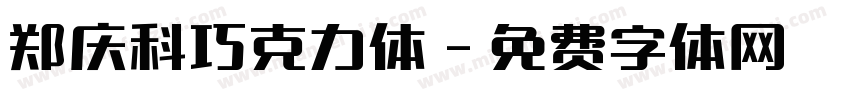 郑庆科巧克力体 - 免费字体网